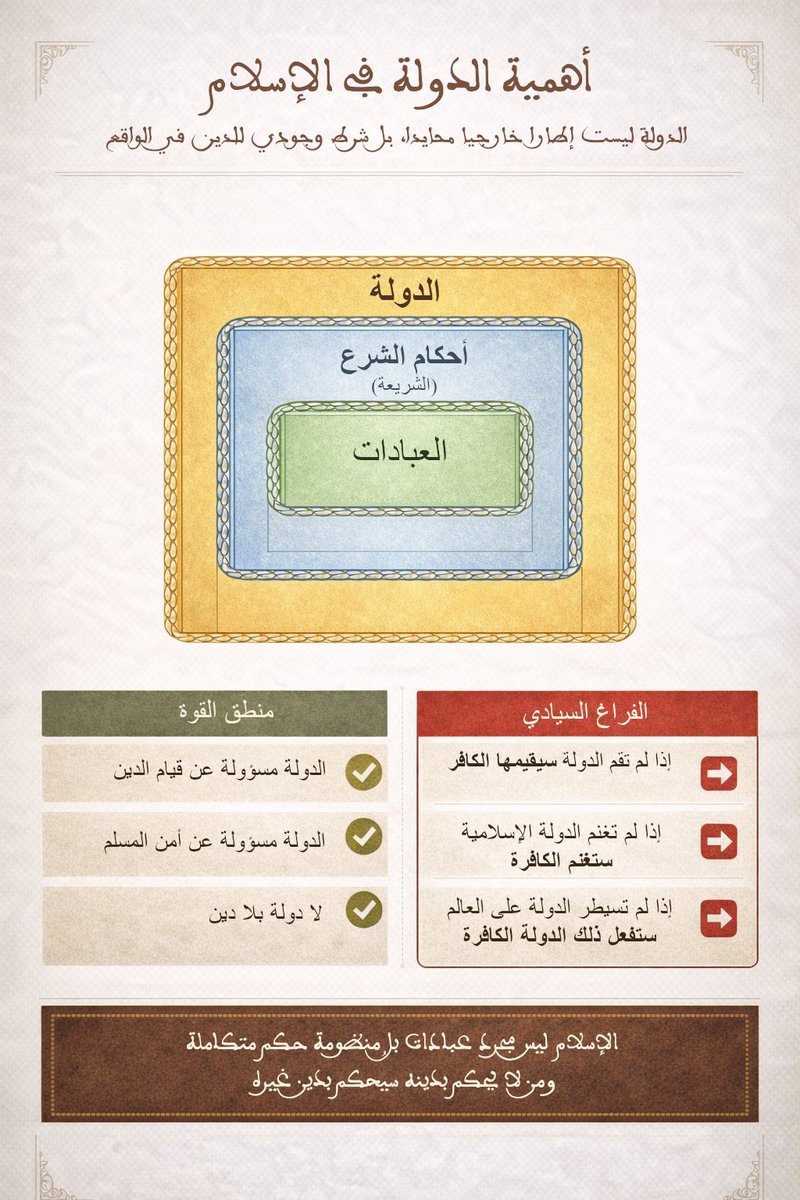 أهمية الدولة في الإسلام

الدولة ليست إطارا خارجيا محايدا، بل شرط وجودي للدين في الواقع

الدولة

أحكام الشرع
(الشريعة)

العبادات

الفراغ السيادي

إذا لم تقم الدولة سيقيمها الكافر

إذا لم تغنم الدولة الإسلامية ستغنم الكافرة

إذا لم تسيطر الدولة على العالم ستفعل ذلك الدولة الكافرة

منطق القوة

الدولة مسؤولة عن قيام الدين

الدولة مسؤولة عن أمن المسلم

لا دولة بلا دين

الإسلام ليس مجرد عبادات بل منظومة حكم متكاملة
ومن لا يحكم بدينه سيحكم بدين غيره